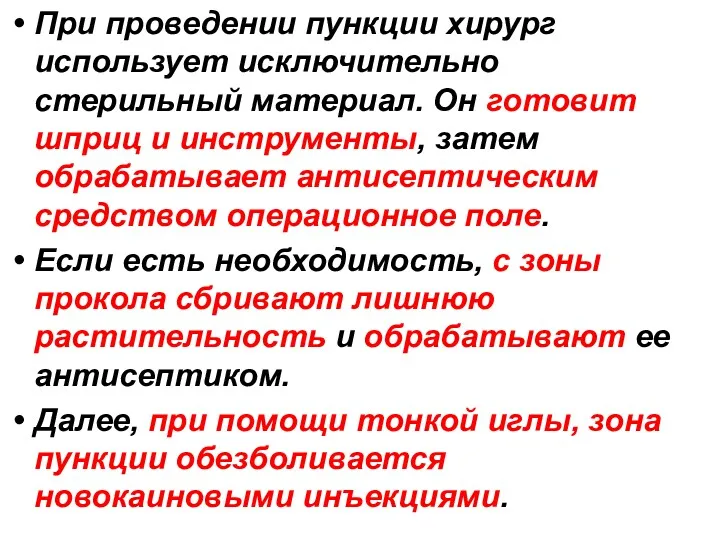 • При проведении пункции хирург использует исключительно стерильный материал. Он готовит шприц и инструменты, затем обрабатывает антисептическим средством операционное поле.

• Если есть необходимость, с зоны прокола сбривают лишнюю растительность и обрабатывают ее антисептиком.

• Далее, при помощи тонкой иглы, зона пункции обезболивается новокаиновыми инъекциями.